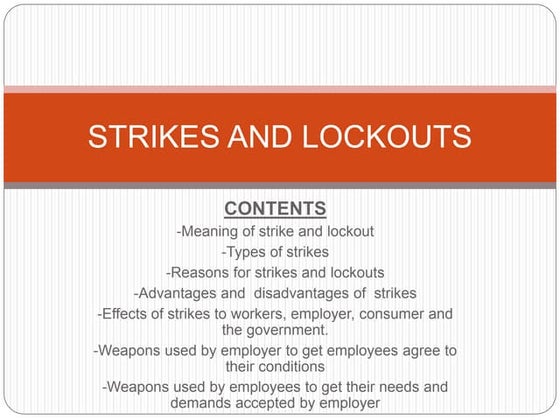 STRIKES AND LOCKOUTS

CONTENTS

-Meaning of strike and lockout

-Types of strikes

-Reasons for strikes and lockouts

-Advantages and disadvantages of strikes

-Effects of strikes to workers, employer, consumer and the government.

-Weapons used by employer to get employees agree to their conditions

-Weapons used by employees to get their needs and demands accepted by employer